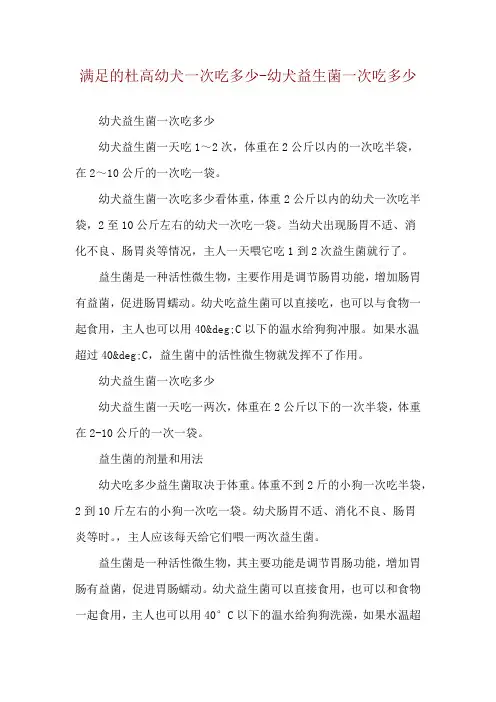 满足的杜高幼犬一次吃多少-幼犬益生菌一次吃多少

幼犬益生菌一次吃多少

幼犬益生菌一天吃1～2次，体重在2公斤以内的一次吃半袋，在2～10公斤的一次吃一袋。

幼犬益生菌一次吃多少看体重，体重2公斤以内的幼犬一次吃半袋，2至10公斤左右的幼犬一次吃一袋。当幼犬出现肠胃不适、消化不良、肠胃炎等情况，主人一天喂它吃1到2次益生菌就行了。

益生菌是一种活性微生物，主要作用是调节肠胃功能，增加肠胃有益菌，促进肠胃蠕动。幼犬吃益生菌可以直接吃，也可以与食物一起食用，主人也可以用40&deg;C以下的温水给狗狗冲服。如果水温超过40&deg;C，益生菌中的活性微生物就发挥不了作用。

幼犬益生菌一次吃多少

幼犬益生菌一天吃一两次，体重在2公斤以下的一次半袋，体重在2-10公斤的一次一袋。

益生菌的剂量和用法

幼犬吃多少益生菌取决于体重。体重不到2斤的小狗一次吃半袋，2到10斤左右的小狗一次吃一袋。幼犬肠胃不适、消化不良、肠胃炎等时。，主人应该每天给它们喂一两次益生菌。

益生菌是一种活性微生物，其主要功能是调节胃肠功能，增加胃肠有益菌，促进胃肠蠕动。幼犬益生菌可以直接食用，也可以和食物一起食用，主人也可以用40°C以下的温水给狗狗洗澡，如果水温超